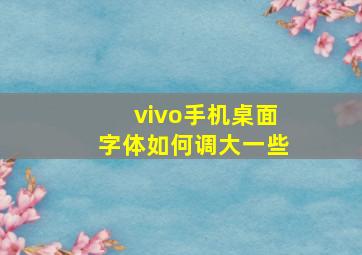 vivo手机桌面
字体如何调大一些